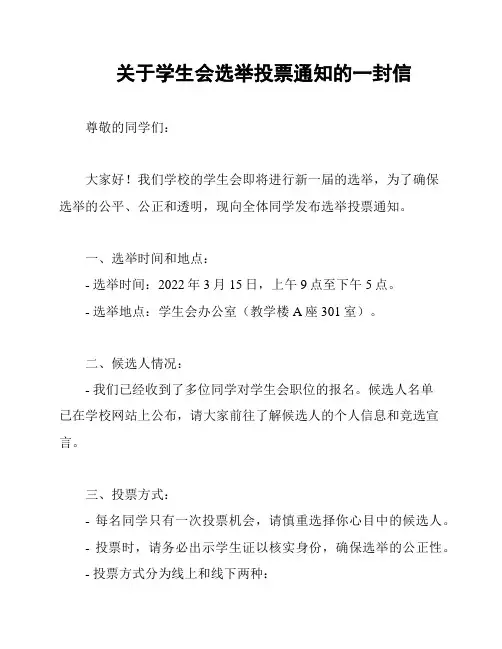 关于学生会选举投票通知的一封信

尊敬的同学们：

大家好！我们学校的学生会即将进行新一届的选举，为了确保选举的公平、公正和透明，现向全体同学发布选举投票通知。

一、选举时间和地点：
- 选举时间：2022 年 3 月 15 日，上午 9 点至下午 5 点。
- 选举地点：学生会办公室（教学楼 A 座 301 室）。

二、候选人情况：
- 我们已经收到了多位同学对学生会职位的报名。候选人名单已在学校网站上公布，请大家前往了解候选人的个人信息和竞选宣言。

三、投票方式：
- 每名同学只有一次投票机会，请慎重选择你心目中的候选人。
- 投票时，请务必出示学生证以核实身份，确保选举的公正性。
- 投票方式分为线上和线下两种：